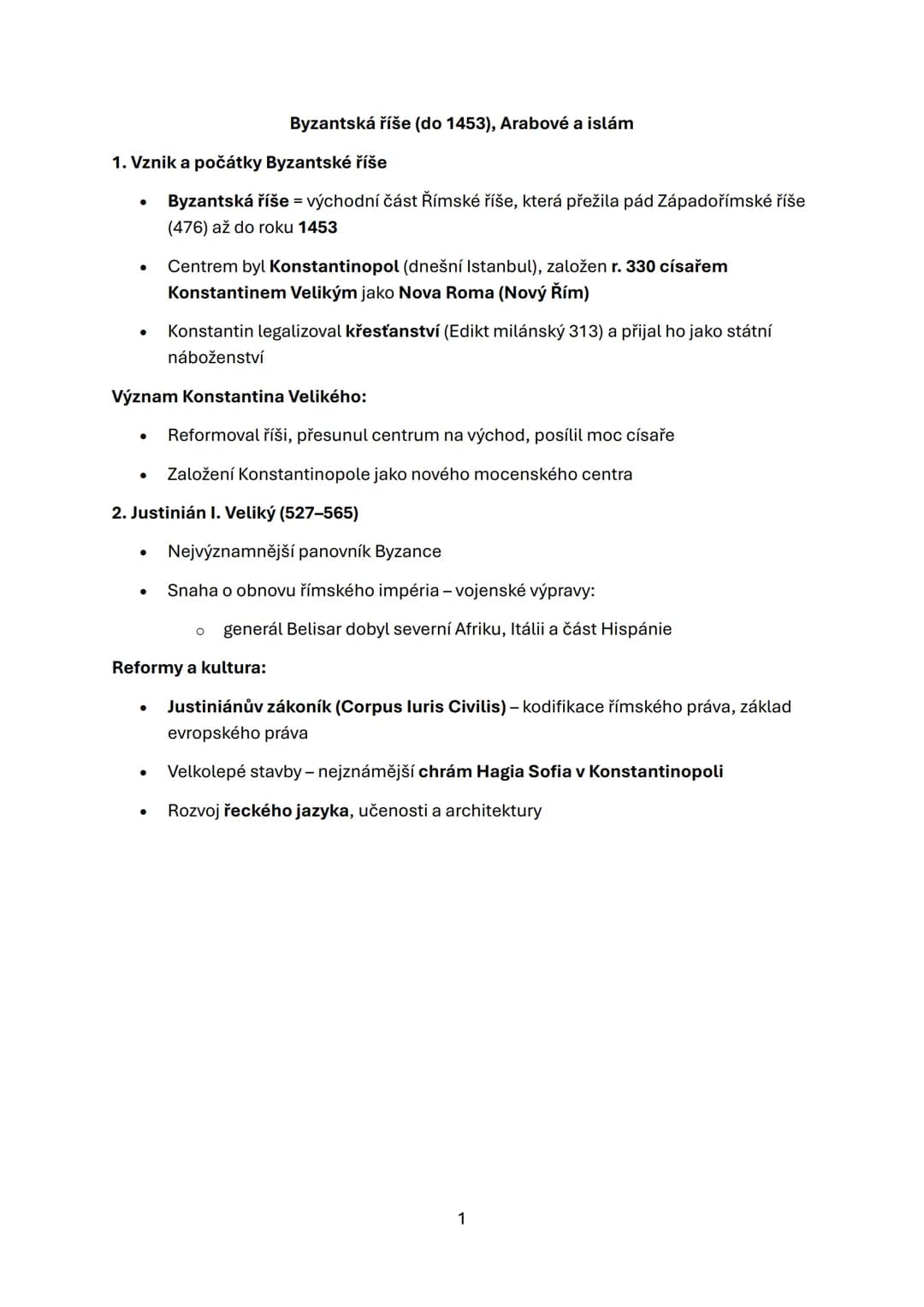 Byzantská říše (do 1453), Arabové a islám

1. Vznik a počátky Byzantské říše

• Byzantská říše = východní část Římské říše, která přežila pád Západořímské říše (476) až do roku 1453

• Centrem byl Konstantinopol (dnešní Istanbul), založen r. 330 císařem Konstantinem Velikým jako Nova Roma (Nový Řím)

• Konstantin legalizoval křesťanství (Edikt milánský 313) a přijal ho jako státní náboženství

Význam Konstantina Velikého:

• Reformoval říši, přesunul centrum na východ, posílil moc císaře

• Založení Konstantinopole jako nového mocenského centra

2. Justinián I. Veliký (527–565)

• Nejvýznamnější panovník Byzance

• Snaha o obnovu římského impéria – vojenské výpravy:

o generál Belisar dobyl severní Afriku, Itálii a část Hispánie

Reformy a kultura:

• Justiniánův zákoník (Corpus Iuris Civilis) – kodifikace římského práva, základ evropského práva

• Velkolepé stavby – nejznámější chrám Hagia Sofia v Konstantinopoli

• Rozvoj řeckého jazyka, učenosti a architektury

1